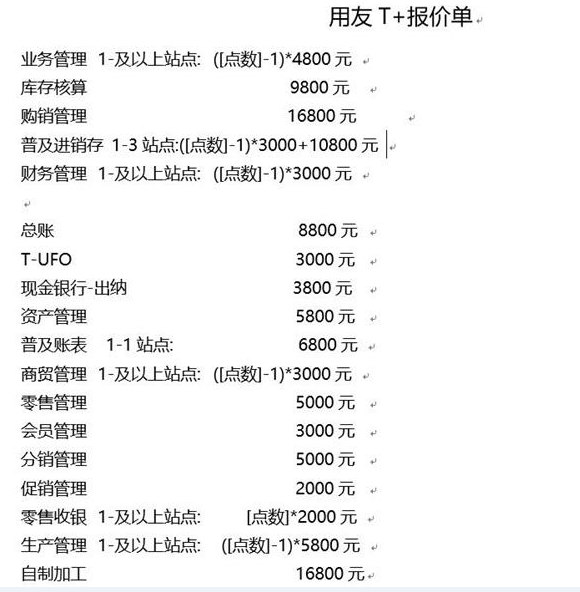 用友 T+报价单

业务管理 1-及以上站点: ([点数]-1)*4800 元
库存核算 9800 元
购销管理 16800 元
普及进销存 1-3 站点:([点数]-1)*3000+10800 元
财务管理 1-及以上站点: ([点数]-1)*3000 元

总账 8800 元
T-UFO 3000 元
现金银行-出纳 3800 元
资产管理 5800 元
普及账表 1-1 站点: 6800 元
商贸管理 1-及以上站点: ([点数]-1)*3000 元
零售管理 5000 元
会员管理 3000 元
分销管理 5000 元
促销管理 2000 元
零售收银 1-及以上站点: [点数]*2000 元
生产管理 1-及以上站点: ([点数]-1)*5800 元
自制加工 16800 元